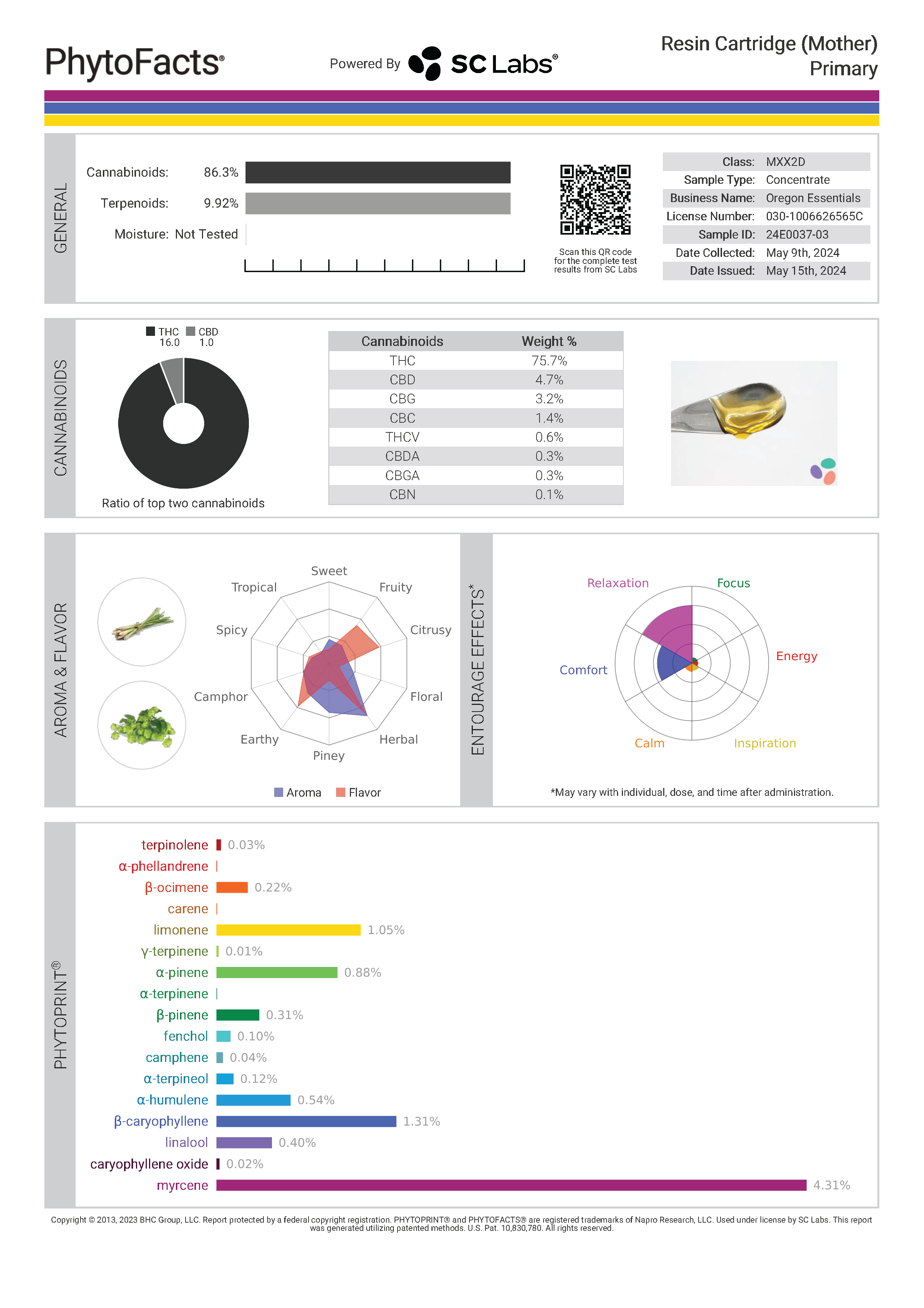 PhytoFacts®

Powered By SC Labs®

Resin Cartridge (Mother)
Primary

GENERAL

Cannabinoids: 86.3%
Terpenoids: 9.92%
Moisture: Not Tested

Scan this QR code for the complete test results from SC Labs

| Class: | MXX2D |
|---|---|
| Sample Type: | Concentrate |
| Business Name: | Oregon Essentials |
| License Number: | 030-1006626565C |
| Sample ID: | 24E0037-03 |
| Date Collected: | May 9th, 2024 |
| Date Issued: | May 15th, 2024 |

CANNABINOIDS

THC 16.0 CBD 1.0

Ratio of top two cannabinoids

| Cannabinoids | Weight % |
|---|---|
| THC | 75.7% |
| CBD | 4.7% |
| CBG | 3.2% |
| CBC | 1.4% |
| THCV | 0.6% |
| CBDA | 0.3% |
| CBGA | 0.3% |
| CBN | 0.1% |

AROMA & FLAVOR

Sweet
Fruity
Citrusy
Floral
Herbal
Piney
Earthy
Camphor
Spicy
Tropical

Aroma Flavor

ENTOURAGE EFFECTS*

Relaxation
Focus
Energy
Inspiration
Calm
Comfort

*May vary with individual, dose, and time after administration.

PHYTOPRINT®

terpinolene 0.03%
α-phellandrene
β-ocimene 0.22%
carene
limonene 1.05%
γ-terpinene 0.01%
α-pinene 0.88%
α-terpinene
β-pinene 0.31%
fenchol 0.10%
camphene 0.04%
α-terpineol 0.12%
α-humulene 0.54%
β-caryophyllene 1.31%
linalool 0.40%
caryophyllene oxide 0.02%
myrcene 4.31%

Copyright © 2013, 2023 BHC Group, LLC. Report protected by a federal copyright registration. PHYTOPRINT® and PHYTOFACTS® are registered trademarks of Napro Research, LLC. Used under license by SC Labs. This report was generated utilizing patented methods. U.S. Pat. 10,830,780. All rights reserved.